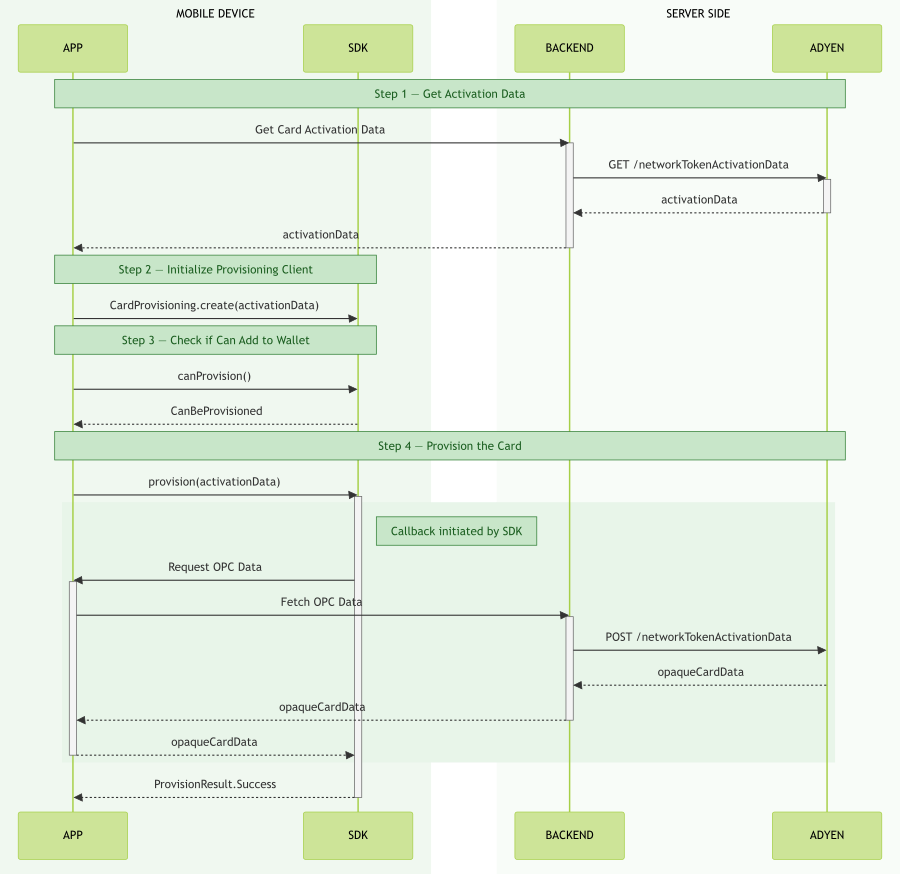 MOBILE DEVICE

SERVER SIDE

APP

SDK

BACKEND

ADYEN

Step 1 — Get Activation Data

Get Card Activation Data

GET /networkTokenActivationData

activationData

activationData

Step 2 — Initialize Provisioning Client

CardProvisioning.create(activationData)

Step 3 — Check if Can Add to Wallet

canProvision()

CanBeProvisioned

Step 4 — Provision the Card

provision(activationData)

Callback initiated by SDK

Request OPC Data

Fetch OPC Data

POST /networkTokenActivationData

opaqueCardData

opaqueCardData

opaqueCardData

ProvisionResult.Success

APP

SDK

BACKEND

ADYEN